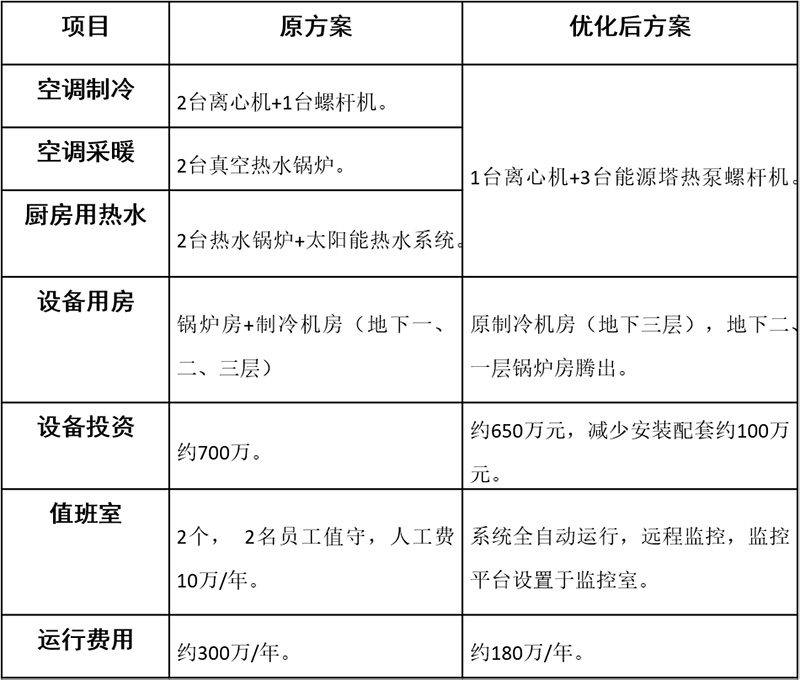 | 项目 | 原方案 | 优化后方案 |
|---|---|---|
| 空调制冷 | 2台离心机+1台螺杆机。 | 1台离心机+3台能源塔热泵螺杆机。 |
| 空调采暖 | 2台真空热水锅炉。 | |
| 厨房用热水 | 2台热水锅炉+太阳能热水系统。 | |
| 设备用房 | 锅炉房+制冷机房（地下一、二、三层） | 原制冷机房（地下三层），地下二、一层锅炉房腾出。 |
| 设备投资 | 约700万。 | 约650万元，减少安装配套约100万元。 |
| 值班室 | 2个， 2名员工值守，人工费10万/年。 | 系统全自动运行，远程监控，监控平台设置于监控室。 |
| 运行费用 | 约300万/年。 | 约180万/年。 |